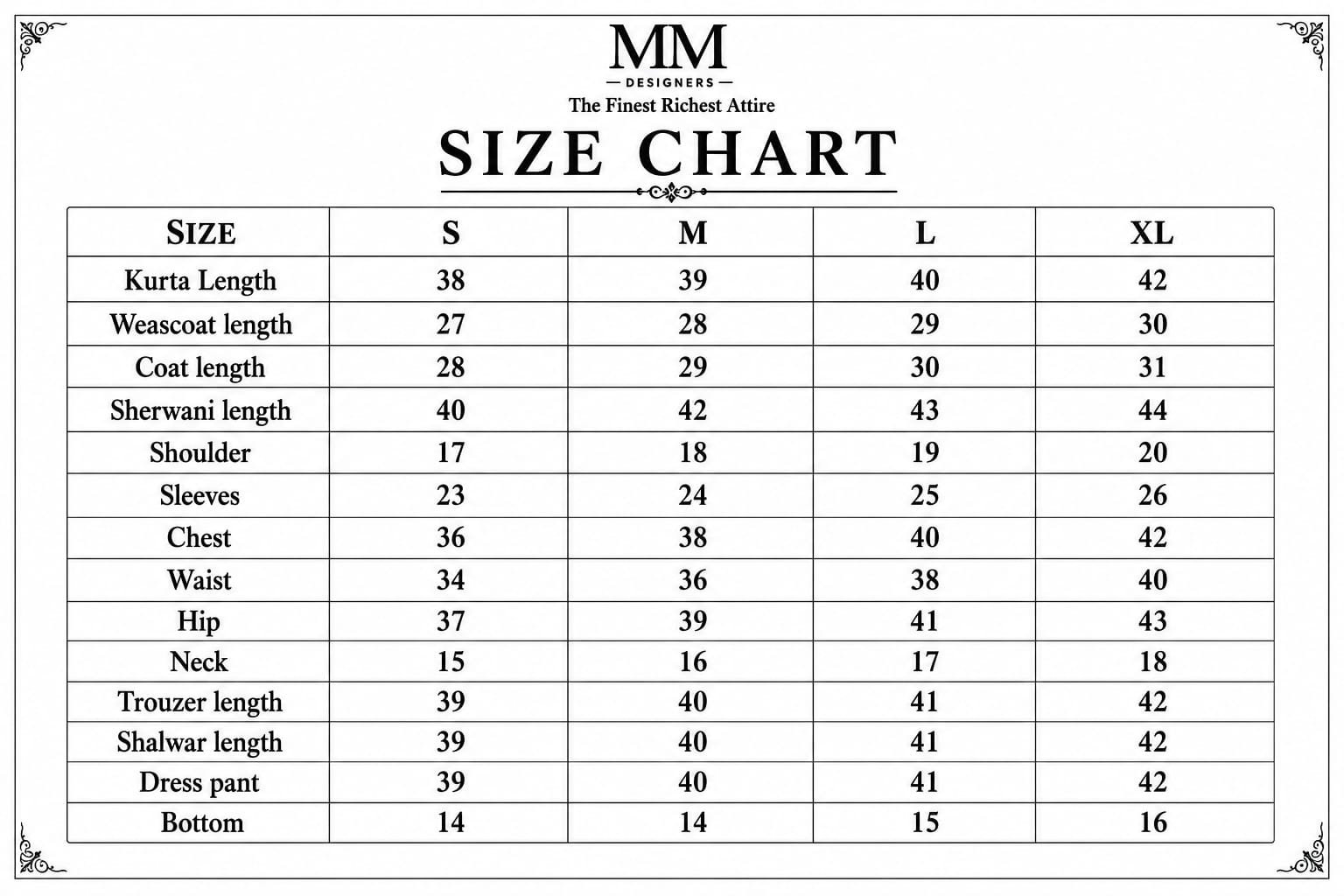 MM
— DESIGNERS —
The Finest Richest Attire

SIZE CHART

| SIZE | S | M | L | XL |
|---|---|---|---|---|
| Kurta Length | 38 | 39 | 40 | 42 |
| Weascoat length | 27 | 28 | 29 | 30 |
| Coat length | 28 | 29 | 30 | 31 |
| Sherwani length | 40 | 42 | 43 | 44 |
| Shoulder | 17 | 18 | 19 | 20 |
| Sleeves | 23 | 24 | 25 | 26 |
| Chest | 36 | 38 | 40 | 42 |
| Waist | 34 | 36 | 38 | 40 |
| Hip | 37 | 39 | 41 | 43 |
| Neck | 15 | 16 | 17 | 18 |
| Trouzer length | 39 | 40 | 41 | 42 |
| Shalwar length | 39 | 40 | 41 | 42 |
| Dress pant | 39 | 40 | 41 | 42 |
| Bottom | 14 | 14 | 15 | 16 |